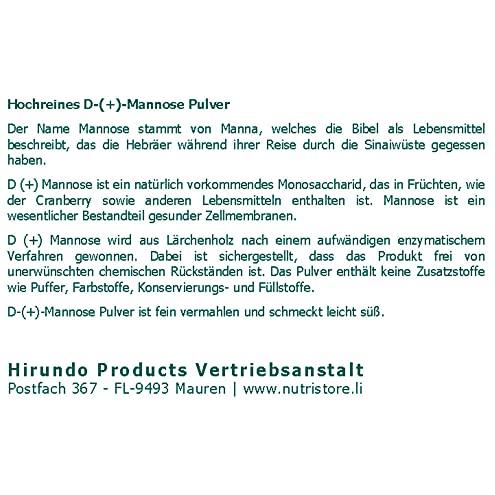 Hochreines D-(+)-Mannose Pulver

Der Name Mannose stammt von Manna, welches die Bibel als Lebensmittel beschreibt, das die Hebräer während ihrer Reise durch die Sinaiwüste gegessen haben.

D (+) Mannose ist ein natürlich vorkommendes Monosaccharid, das in Früchten, wie der Cranberry sowie anderen Lebensmitteln enthalten ist. Mannose ist ein wesentlicher Bestandteil gesunder Zellmembranen.

D (+) Mannose wird aus Lärchenholz nach einem aufwändigen enzymatischem Verfahren gewonnen. Dabei ist sichergestellt, dass das Produkt frei von unerwünschten chemischen Rückständen ist. Das Pulver enthält keine Zusatzstoffe wie Puffer, Farbstoffe, Konservierungs- und Füllstoffe.

D-(+)-Mannose Pulver ist fein vermahlen und schmeckt leicht süß.

Hirundo Products Vertriebsanstalt
Postfach 367 - FL-9493 Mauren | www.nutristore.li